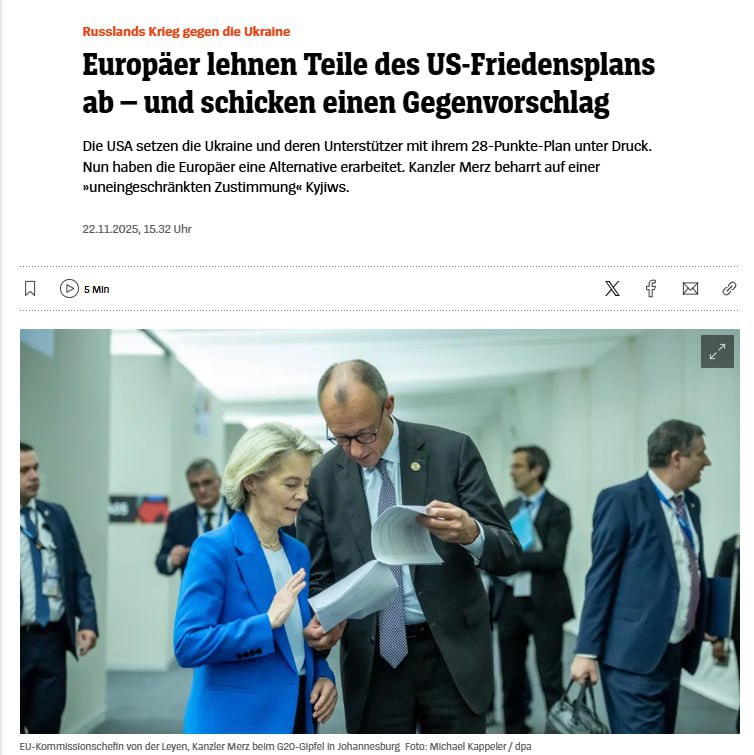 Russlands Krieg gegen die Ukraine

Europäer lehnen Teile des US-Friedensplans ab – und schicken einen Gegenvorschlag

Die USA setzen die Ukraine und deren Unterstützer mit ihrem 28-Punkte-Plan unter Druck. Nun haben die Europäer eine Alternative erarbeitet. Kanzler Merz beharrt auf einer »uneingeschränkten Zustimmung« Kyjiws.

22.11.2025, 15.32 Uhr

5 Min

EU-Kommissionschefin von der Leyen, Kanzler Merz beim G20-Gipfel in Johannesburg Foto: Michael Kappeler / dpa